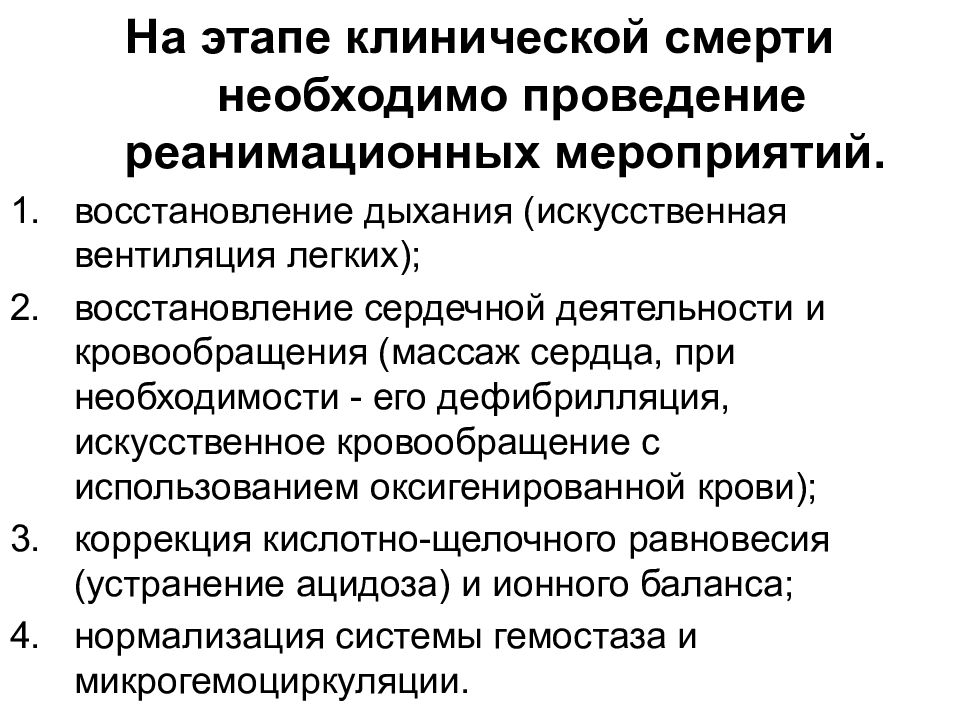 На этапе клинической смерти необходимо проведение реанимационных мероприятий.

1. восстановление дыхания (искусственная вентиляция легких);
2. восстановление сердечной деятельности и кровообращения (массаж сердца, при необходимости - его дефибрилляция, искусственное кровообращение с использованием оксигенированной крови);
3. коррекция кислотно-щелочного равновесия (устранение ацидоза) и ионного баланса;
4. нормализация системы гемостаза и микрогемоциркуляции.